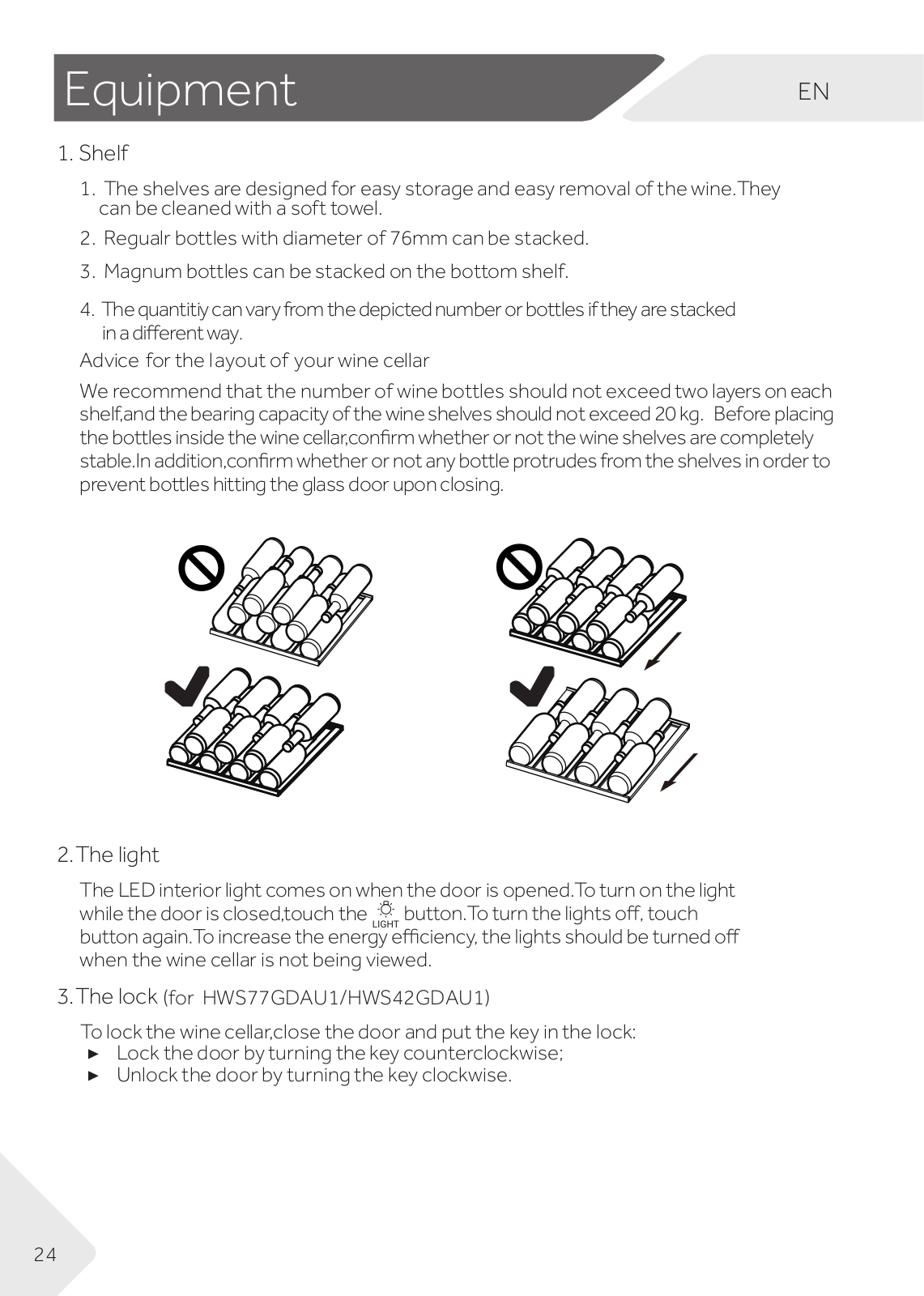 Equipment

EN

1. Shelf

1. The shelves are designed for easy storage and easy removal of the wine.They can be cleaned with a soft towel.

2. Regualr bottles with diameter of 76mm can be stacked.

3. Magnum bottles can be stacked on the bottom shelf.

4. The quantitiy can vary from the depicted number or bottles if they are stacked in a different way.

Advice for the layout of your wine cellar

We recommend that the number of wine bottles should not exceed two layers on each shelf,and the bearing capacity of the wine shelves should not exceed 20 kg. Before placing the bottles inside the wine cellar,confirm whether or not the wine shelves are completely stable.In addition,confirm whether or not any bottle protrudes from the shelves in order to prevent bottles hitting the glass door upon closing.

2. The light

The LED interior light comes on when the door is opened.To turn on the light while the door is closed,touch the LIGHT button.To turn the lights off, touch button again.To increase the energy efficiency, the lights should be turned off when the wine cellar is not being viewed.

3. The lock (for HWS77GDAU1/HWS42GDAU1)

To lock the wine cellar,close the door and put the key in the lock:
► Lock the door by turning the key counterclockwise;
► Unlock the door by turning the key clockwise.

24